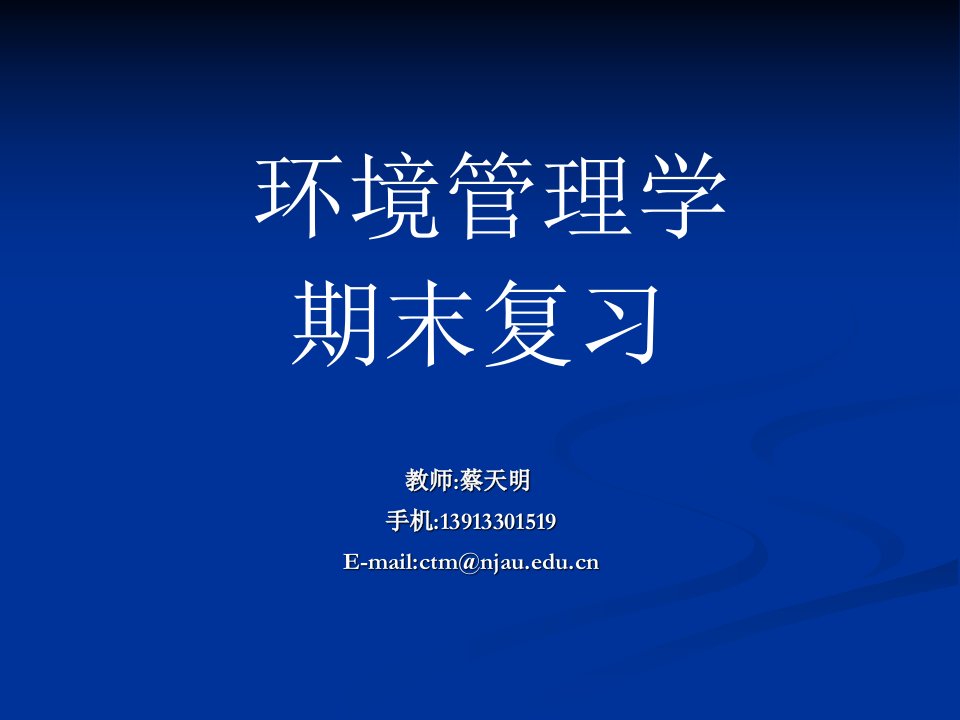 环境管理学
期末复习

教师:蔡天明
手机:13913301519
E-mail:ctm@njau.edu.cn